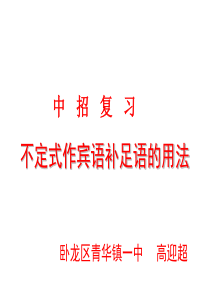 中 招 复 习

不定式作宾语补足语的用法

卧龙区青华镇一中 高迎超